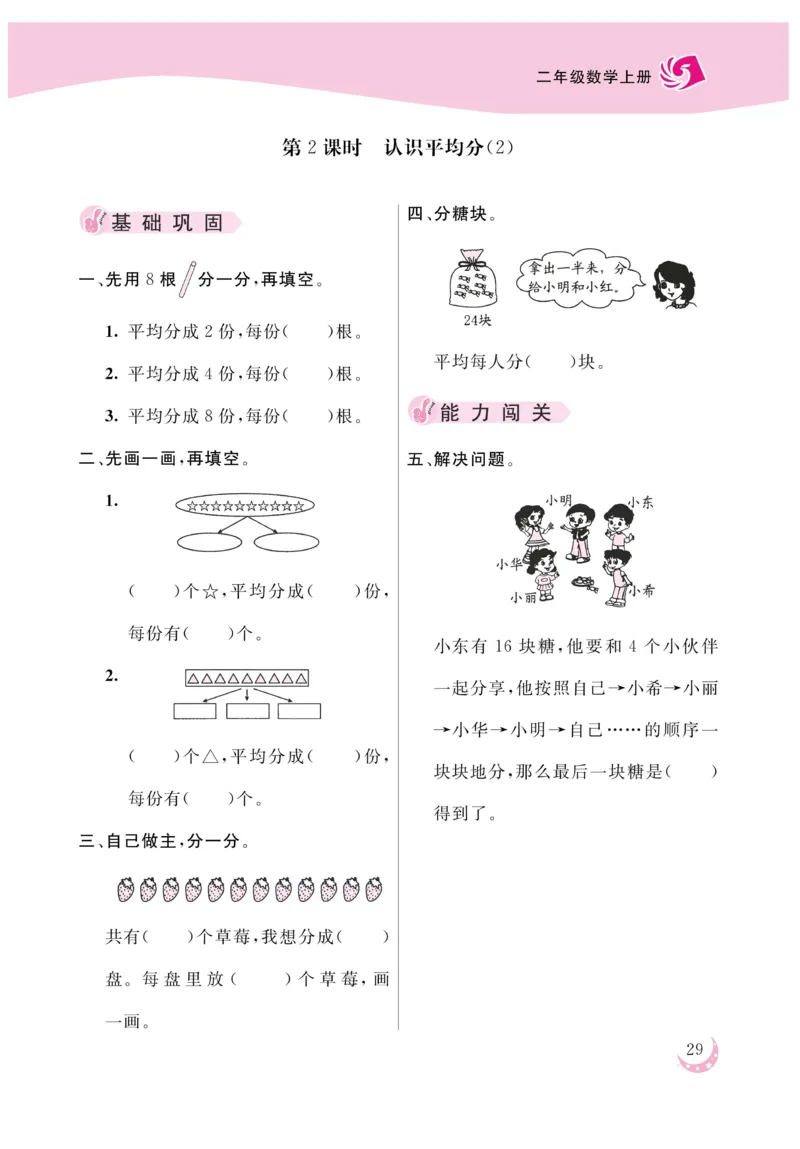 二年级数学上册

第2课时　认识平均分(2)

基础巩固

一、先用8根分一分,再填空。

1. 平均分成2份,每份(　　)根。

2. 平均分成4份,每份(　　)根。

3. 平均分成8份,每份(　　)根。

二、先画一画,再填空。

1. ☆☆☆☆☆☆☆☆☆☆

(　　)个☆,平均分成(　　)份,每份有(　　)个。

2. △△△△△△△△△

(　　)个△,平均分成(　　)份,每份有(　　)个。

三、自己做主,分一分。

共有(　　)个草莓,我想分成(　　)盘。每盘里放(　　)个草莓,画一画。

四、分糖块。

24块

拿出一半来,分给小明和小红。

平均每人分(　　)块。

能力闯关

五、解决问题。

小明　小东　小华　小丽　小希

小东有16块糖,他要和4个小伙伴一起分享,他按照自己→小希→小丽→小华→小明→自己……的顺序一块块地分,那么最后一块糖是(　　)得到了。

29